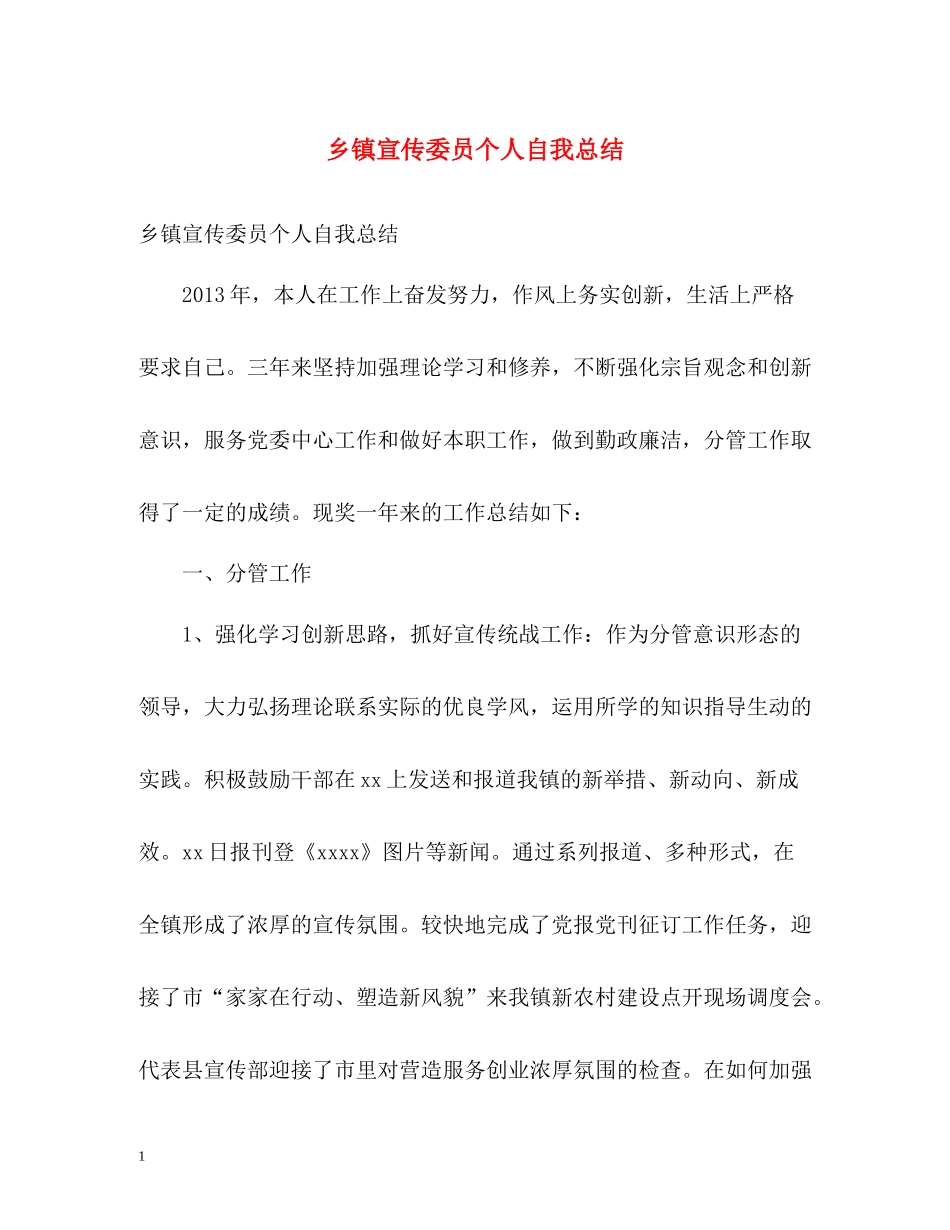 乡镇宣传委员个人自我总结

乡镇宣传委员个人自我总结

2013年，本人在工作上奋发努力，作风上务实创新，生活上严格要求自己。三年来坚持加强理论学习和修养，不断强化宗旨观念和创新意识，服务党委中心工作和做好本职工作，做到勤政廉洁，分管工作取得了一定的成绩。现奖一年来的工作总结如下：

一、分管工作

1、强化学习创新思路，抓好宣传统战工作：作为分管意识形态的领导，大力弘扬理论联系实际的优良学风，运用所学的知识指导生动的实践。积极鼓励干部在xx上发送和报道我镇的新举措、新动向、新成效。xx日报刊登《xxxx》图片等新闻。通过系列报道、多种形式，在全镇形成了浓厚的宣传氛围。较快地完成了党报党刊征订工作任务，迎接了市“家家在行动、塑造新风貌”来我镇新农村建设点开现场调度会。代表县宣传部迎接了市里对营造服务创业浓厚氛围的检查。在如何加强

1